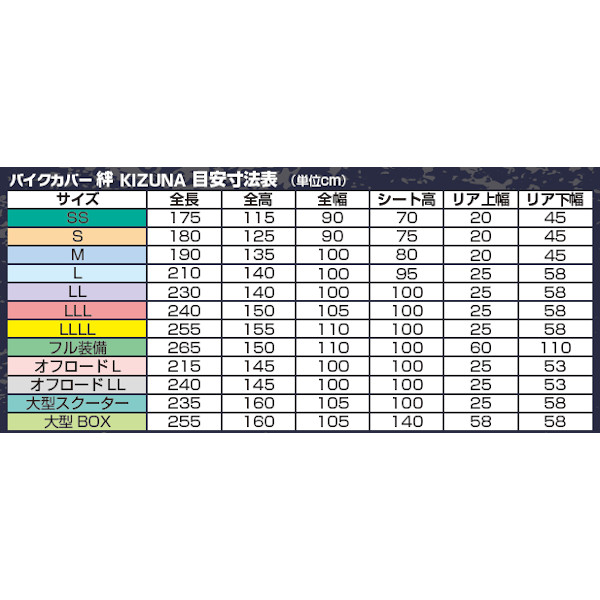 バイクカバー 絆 KIZUNA 目安寸法表 （単位cm）

| サイズ | 全長 | 全高 | 全幅 | シート高 | リア上幅 | リア下幅 |
|---|---|---|---|---|---|---|
| SS | 175 | 115 | 90 | 70 | 20 | 45 |
| S | 180 | 125 | 90 | 75 | 20 | 45 |
| M | 190 | 135 | 100 | 80 | 20 | 45 |
| L | 210 | 140 | 100 | 95 | 25 | 58 |
| LL | 230 | 140 | 100 | 100 | 25 | 58 |
| LLL | 240 | 150 | 105 | 100 | 25 | 58 |
| LLLL | 255 | 155 | 110 | 100 | 25 | 58 |
| フル装備 | 265 | 150 | 110 | 100 | 60 | 110 |
| オフロード L | 215 | 145 | 100 | 100 | 25 | 53 |
| オフロード LL | 240 | 145 | 100 | 100 | 25 | 53 |
| 大型スクーター | 235 | 160 | 105 | 100 | 25 | 58 |
| 大型 BOX | 255 | 160 | 105 | 140 | 58 | 58 |